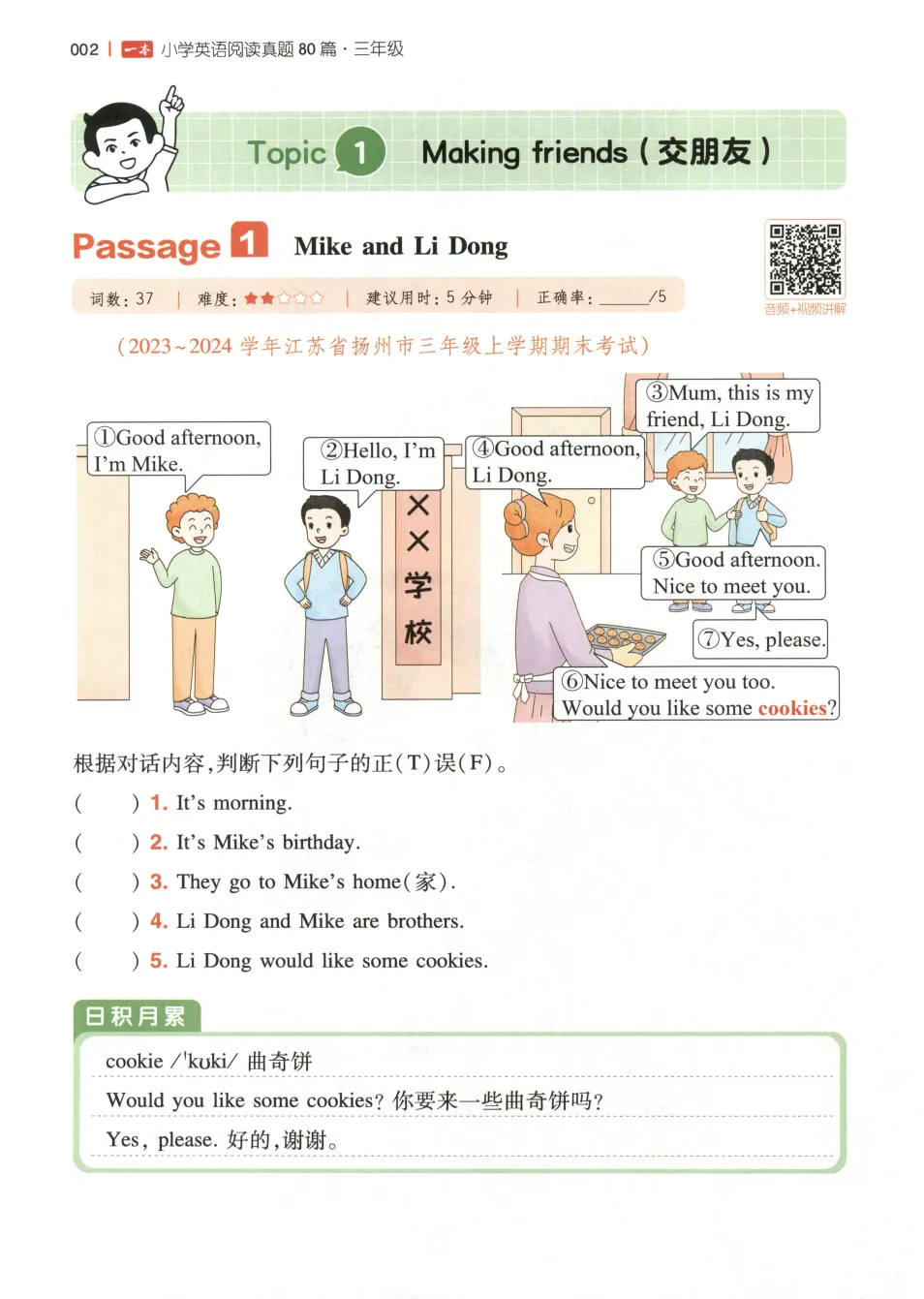 002 | 一本 小学英语阅读真题 80 篇 · 三年级

Topic 1 Making friends（交朋友）

Passage 1 Mike and Li Dong

词数：37 | 难度：★★☆☆☆ | 建议用时：5 分钟 | 正确率：______/5

音频+视频讲解

（2023～2024 学年江苏省扬州市三年级上学期期末考试）

①Good afternoon, I'm Mike.

②Hello, I'm Li Dong.

××学校

③Mum, this is my friend, Li Dong.

④Good afternoon, Li Dong.

⑤Good afternoon. Nice to meet you.

⑥Nice to meet you too. Would you like some cookies?

⑦Yes, please.

根据对话内容，判断下列句子的正（T）误（F）。

(    ) 1. It's morning.

(    ) 2. It's Mike's birthday.

(    ) 3. They go to Mike's home（家）.

(    ) 4. Li Dong and Mike are brothers.

(    ) 5. Li Dong would like some cookies.

日积月累

cookie /ˈkʊki/ 曲奇饼

Would you like some cookies? 你要来一些曲奇饼吗？

Yes, please. 好的，谢谢。